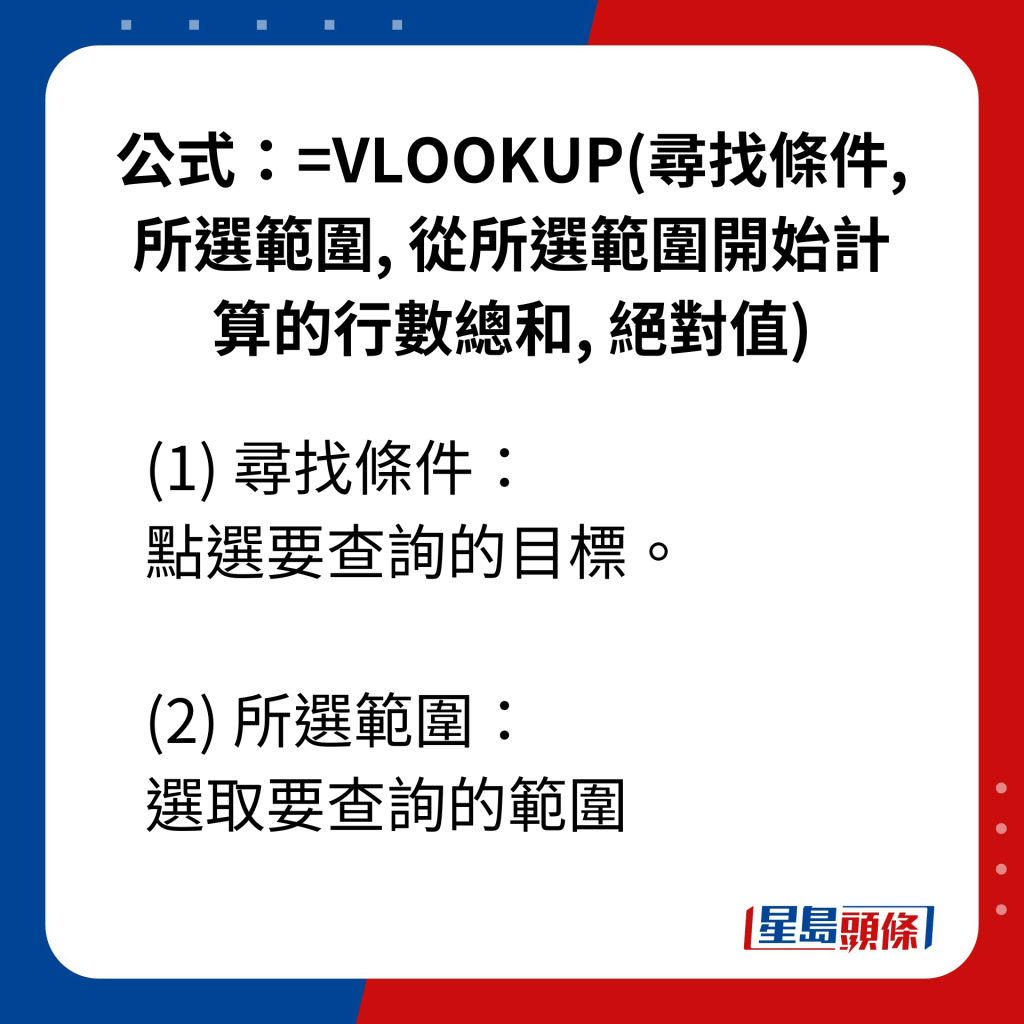 公式：=VLOOKUP(尋找條件, 所選範圍, 從所選範圍開始計算的行數總和, 絕對值)

(1) 尋找條件：
點選要查詢的目標。

(2) 所選範圍：
選取要查詢的範圍

星島頭條